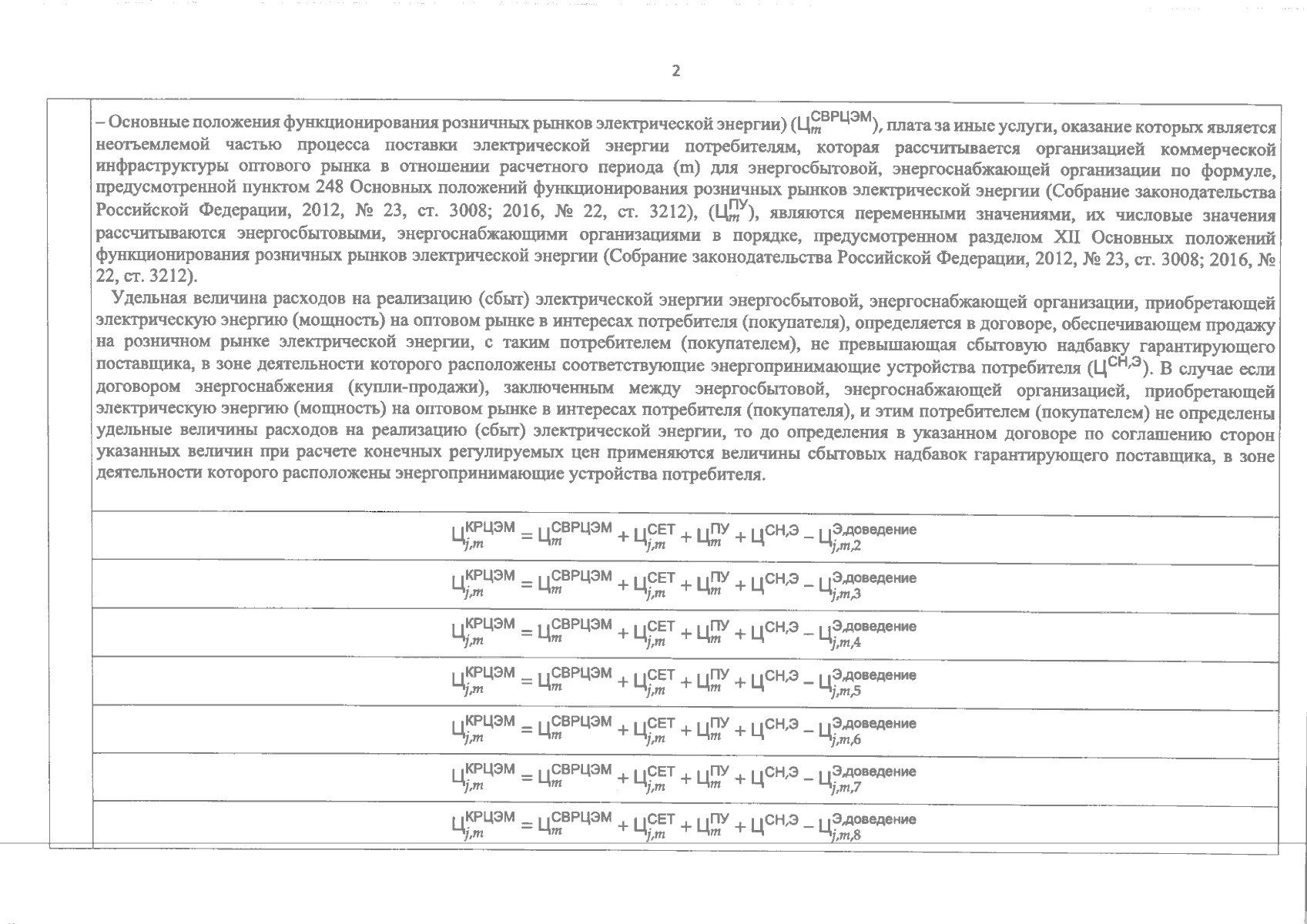 2

– Основные положения функционирования розничных рынков электрической энергии) ($Ц_m^{СВРЦЭМ}$), плата за иные услуги, оказание которых является неотъемлемой частью процесса поставки электрической энергии потребителям, которая рассчитывается организацией коммерческой инфраструктуры оптового рынка в отношении расчетного периода (m) для энергосбытовой, энергоснабжающей организации по формуле, предусмотренной пунктом 248 Основных положений функционирования розничных рынков электрической энергии (Собрание законодательства Российской Федерации, 2012, № 23, ст. 3008; 2016, № 22, ст. 3212), ($Ц_m^{ПУ}$), являются переменными значениями, их числовые значения рассчитываются энергосбытовыми, энергоснабжающими организациями в порядке, предусмотренном разделом XII Основных положений функционирования розничных рынков электрической энергии (Собрание законодательства Российской Федерации, 2012, № 23, ст. 3008; 2016, № 22, ст. 3212).

Удельная величина расходов на реализацию (сбыт) электрической энергии энергосбытовой, энергоснабжающей организации, приобретающей электрическую энергию (мощность) на оптовом рынке в интересах потребителя (покупателя), определяется в договоре, обеспечивающем продажу на розничном рынке электрической энергии, с таким потребителем (покупателем), не превышающая сбытовую надбавку гарантирующего поставщика, в зоне деятельности которого расположены соответствующие энергопринимающие устройства потребителя ($Ц^{СН,Э}$). В случае если договором энергоснабжения (купли-продажи), заключенным между энергосбытовой, энергоснабжающей организацией, приобретающей электрическую энергию (мощность) на оптовом рынке в интересах потребителя (покупателя), и этим потребителем (покупателем) не определены удельные величины расходов на реализацию (сбыт) электрической энергии, то до определения в указанном договоре по соглашению сторон указанных величин при расчете конечных регулируемых цен применяются величины сбытовых надбавок гарантирующего поставщика, в зоне деятельности которого расположены энергопринимающие устройства потребителя.

$Ц_{j,m}^{КРЦЭМ} = Ц_m^{СВРЦЭМ} + Ц_{j,m}^{СЕТ} + Ц_m^{ПУ} + Ц^{СН,Э} - Ц_{j,m,2}^{Э,доведение}$

$Ц_{j,m}^{КРЦЭМ} = Ц_m^{СВРЦЭМ} + Ц_{j,m}^{СЕТ} + Ц_m^{ПУ} + Ц^{СН,Э} - Ц_{j,m,3}^{Э,доведение}$

$Ц_{j,m}^{КРЦЭМ} = Ц_m^{СВРЦЭМ} + Ц_{j,m}^{СЕТ} + Ц_m^{ПУ} + Ц^{СН,Э} - Ц_{j,m,4}^{Э,доведение}$

$Ц_{j,m}^{КРЦЭМ} = Ц_m^{СВРЦЭМ} + Ц_{j,m}^{СЕТ} + Ц_m^{ПУ} + Ц^{СН,Э} - Ц_{j,m,5}^{Э,доведение}$

$Ц_{j,m}^{КРЦЭМ} = Ц_m^{СВРЦЭМ} + Ц_{j,m}^{СЕТ} + Ц_m^{ПУ} + Ц^{СН,Э} - Ц_{j,m,6}^{Э,доведение}$

$Ц_{j,m}^{КРЦЭМ} = Ц_m^{СВРЦЭМ} + Ц_{j,m}^{СЕТ} + Ц_m^{ПУ} + Ц^{СН,Э} - Ц_{j,m,7}^{Э,доведение}$

$Ц_{j,m}^{КРЦЭМ} = Ц_m^{СВРЦЭМ} + Ц_{j,m}^{СЕТ} + Ц_m^{ПУ} + Ц^{СН,Э} - Ц_{j,m,8}^{Э,доведение}$